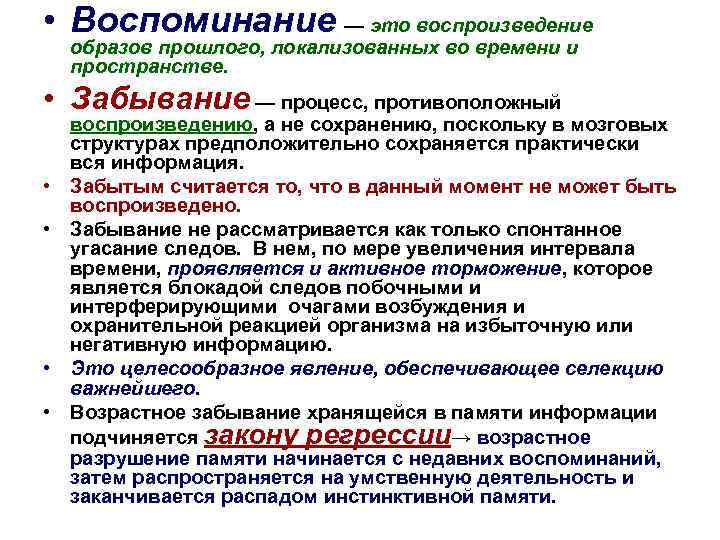 • Воспоминание — это воспроизведение образов прошлого, локализованных во времени и пространстве.

• Забывание — процесс, противоположный воспроизведению, а не сохранению, поскольку в мозговых структурах предположительно сохраняется практически вся информация.

• Забытым считается то, что в данный момент не может быть воспроизведено.

• Забывание не рассматривается как только спонтанное угасание следов. В нем, по мере увеличения интервала времени, проявляется и активное торможение, которое является блокадой следов побочными и интерферирующими очагами возбуждения и охранительной реакцией организма на избыточную или негативную информацию.

• Это целесообразное явление, обеспечивающее селекцию важнейшего.

• Возрастное забывание хранящейся в памяти информации подчиняется закону регрессии→ возрастное разрушение памяти начинается с недавних воспоминаний, затем распространяется на умственную деятельность и заканчивается распадом инстинктивной памяти.